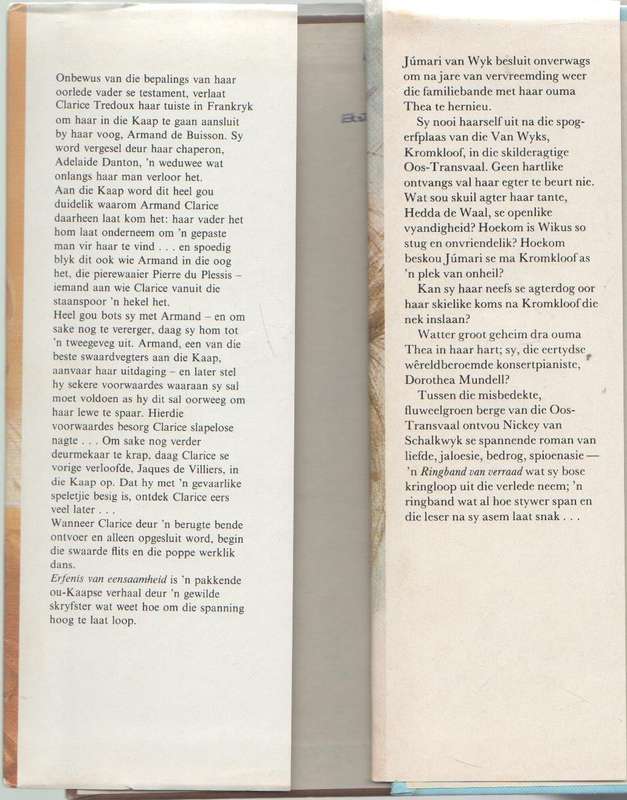 Onbewus van die bepalings van haar oorlede vader se testament, verlaat Clarice Tredoux haar tuiste in Frankryk om haar in die Kaap te gaan aansluit by haar voog, Armand de Buisson. Sy word vergesel deur haar chaperon, Adelaide Danton, 'n weduwee wat onlangs haar man verloor het.
Aan die Kaap word dit heel gou duidelik waarom Armand Clarice daarheen laat kom het: haar vader het hom laat onderneem om 'n gepaste man vir haar te vind . . . en spoedig blyk dit ook wie Armand in die oog het, die pierewaaier Pierre du Plessis – iemand aan wie Clarice vanuit die staanspoor 'n hekel het.
Heel gou bots sy met Armand – en om sake nog te vererger, daag sy hom tot 'n tweegeveg uit. Armand, een van die beste swaardvegters aan die Kaap, aanvaar haar uitdaging – en later stel hy sekere voorwaardes waaraan sy sal moet voldoen as hy dit sal oorweeg om haar lewe te spaar. Hierdie voorwaardes besorg Clarice slapelose nagte . . . Om sake nog verder deurmekaar te krap, daag Clarice se vorige verloofde, Jaques de Villiers, in die Kaap op. Dat hy met 'n gevaarlike speletjie besig is, ontdek Clarice eers veel later . . .
Wanneer Clarice deur 'n berugte bende ontvoer en alleen opgesluit word, begin die swaarde flits en die poppe werklik dans.
Erfenis van eensaamheid is 'n pakkende ou-Kaapse verhaal deur 'n gewilde skryfster wat weet hoe om die spanning hoog te laat loop.

Júmari van Wyk besluit onverwags om na jare van vervreemding weer die familiebande met haar ouma Thea te hernieu.
Sy nooi haarself uit na die spogerfplaas van die Van Wyks, Kromkloof, in die skilderagtige Oos-Transvaal. Geen hartlike ontvangs val haar egter te beurt nie. Wat sou skuil agter haar tante, Hedda de Waal, se openlike vyandigheid? Hoekom is Wikus so stug en onvriendelik? Hoekom beskou Júmari se ma Kromkloof as 'n plek van onheil?
Kan sy haar neefs se agterdog oor haar skielike koms na Kromkloof die nek inslaan?
Watter groot geheim dra ouma Thea in haar hart; sy, die eertydse wêreldberoemde konsertpianiste, Dorothea Mundell?
Tussen die misbedekte, fluweelgroen berge van die Oos-Transvaal ontvou Nickey van Schalkwyk se spannende roman van liefde, jaloesie, bedrog, spioenasie — 'n Ringband van verraad wat sy bose kringloop uit die verlede neem; 'n ringband wat al hoe stywer span en die leser na sy asem laat snak . . .